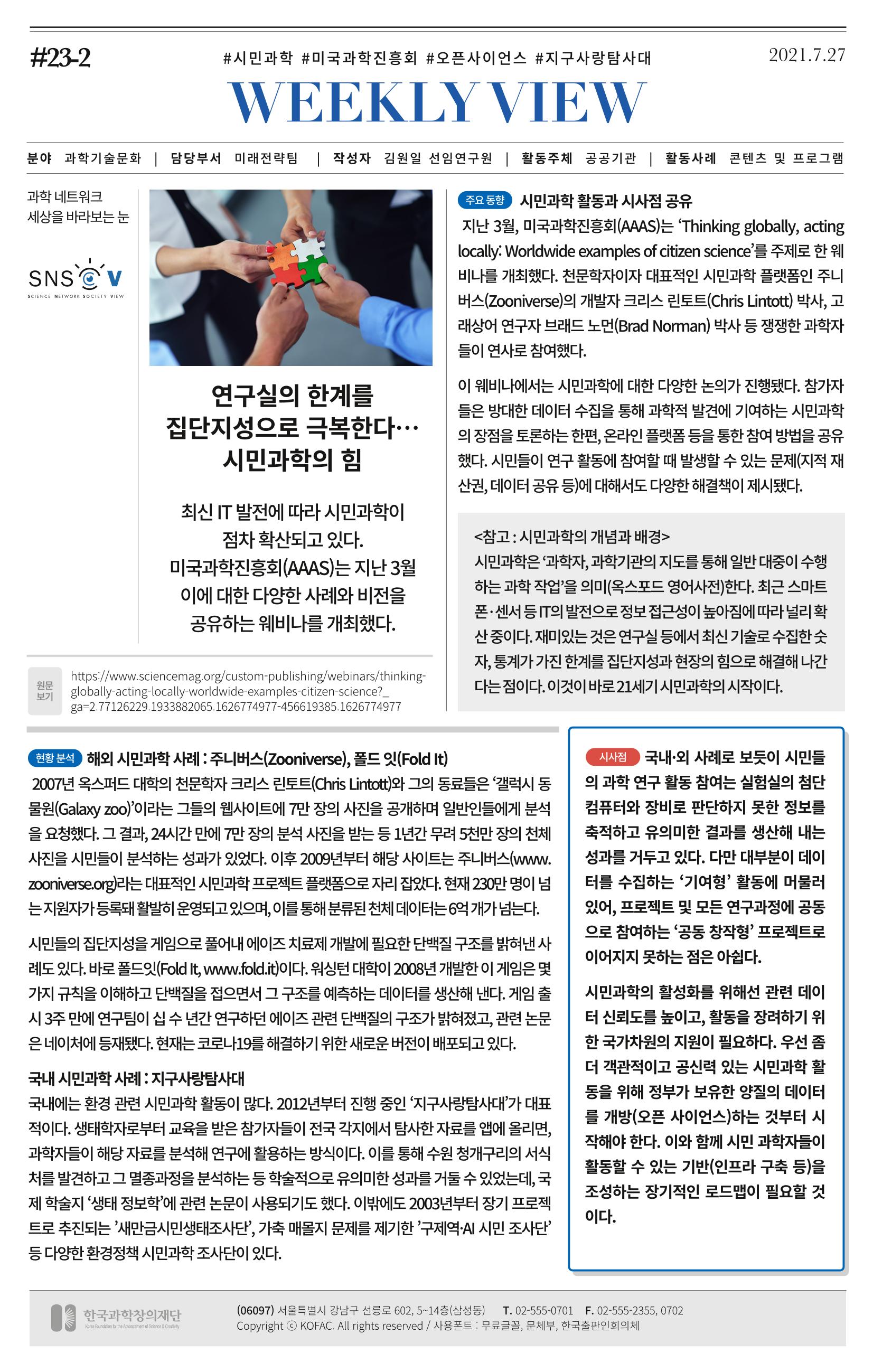 #23-2

#시민과학 #미국과학진흥회 #오픈사이언스 #지구사랑탐사대

2021.7.27

WEEKLY VIEW

분야 과학기술문화 | 담당부서 미래전략팀 | 작성자 김원일 선임연구원 | 활동주체 공공기관 | 활동사례 콘텐츠 및 프로그램

과학 네트워크
세상을 바라보는 눈

SNS V
SCIENCE NETWORK SOCIETY VIEW

연구실의 한계를
집단지성으로 극복한다…
시민과학의 힘

최신 IT 발전에 따라 시민과학이
점차 확산되고 있다.
미국과학진흥회(AAAS)는 지난 3월
이에 대한 다양한 사례와 비전을
공유하는 웨비나를 개최했다.

원문
보기

https://www.sciencemag.org/custom-publishing/webinars/thinking-globally-acting-locally-worldwide-examples-citizen-science?_ga=2.77126229.1933882065.1626774977-456619385.1626774977

주요 동향 시민과학 활동과 시사점 공유

지난 3월, 미국과학진흥회(AAAS)는 'Thinking globally, acting locally: Worldwide examples of citizen science'를 주제로 한 웨비나를 개최했다. 천문학자이자 대표적인 시민과학 플랫폼인 주니버스(Zooniverse)의 개발자 크리스 린토트(Chris Lintott) 박사, 고래상어 연구자 브래드 노먼(Brad Norman) 박사 등 쟁쟁한 과학자들이 연사로 참여했다.

이 웨비나에서는 시민과학에 대한 다양한 논의가 진행됐다. 참가자들은 방대한 데이터 수집을 통해 과학적 발견에 기여하는 시민과학의 장점을 토론하는 한편, 온라인 플랫폼 등을 통한 참여 방법을 공유했다. 시민들이 연구 활동에 참여할 때 발생할 수 있는 문제(지적 재산권, 데이터 공유 등)에 대해서도 다양한 해결책이 제시됐다.

<참고 : 시민과학의 개념과 배경>
시민과학은 '과학자, 과학기관의 지도를 통해 일반 대중이 수행하는 과학 작업'을 의미(옥스포드 영어사전)한다. 최근 스마트폰·센서 등 IT의 발전으로 정보 접근성이 높아짐에 따라 널리 확산 중이다. 재미있는 것은 연구실 등에서 최신 기술로 수집한 숫자, 통계가 가진 한계를 집단지성과 현장의 힘으로 해결해 나간다는 점이다. 이것이 바로 21세기 시민과학의 시작이다.

현황 분석 해외 시민과학 사례 : 주니버스(Zooniverse), 폴드 잇(Fold It)

2007년 옥스퍼드 대학의 천문학자 크리스 린토트(Chris Lintott)와 그의 동료들은 '갤럭시 동물원(Galaxy zoo)'이라는 그들의 웹사이트에 7만 장의 사진을 공개하며 일반인들에게 분석을 요청했다. 그 결과, 24시간 만에 7만 장의 분석 사진을 받는 등 1년간 무려 5천만 장의 천체 사진을 시민들이 분석하는 성과가 있었다. 이후 2009년부터 해당 사이트는 주니버스(www.zooniverse.org)라는 대표적인 시민과학 프로젝트 플랫폼으로 자리 잡았다. 현재 230만 명이 넘는 지원자가 등록돼 활발히 운영되고 있으며, 이를 통해 분류된 천체 데이터는 6억 개가 넘는다.

시민들의 집단지성을 게임으로 풀어내 에이즈 치료제 개발에 필요한 단백질 구조를 밝혀낸 사례도 있다. 바로 폴드잇(Fold It, www.fold.it)이다. 워싱턴 대학이 2008년 개발한 이 게임은 몇 가지 규칙을 이해하고 단백질을 접으면서 그 구조를 예측하는 데이터를 생산해 낸다. 게임 출시 3주 만에 연구팀이 십 수 년간 연구하던 에이즈 관련 단백질의 구조가 밝혀졌고, 관련 논문은 네이처에 등재됐다. 현재는 코로나19를 해결하기 위한 새로운 버전이 배포되고 있다.

국내 시민과학 사례 : 지구사랑탐사대
국내에는 환경 관련 시민과학 활동이 많다. 2012년부터 진행 중인 '지구사랑탐사대'가 대표적이다. 생태학자로부터 교육을 받은 참가자들이 전국 각지에서 탐사한 자료를 앱에 올리면, 과학자들이 해당 자료를 분석해 연구에 활용하는 방식이다. 이를 통해 수원 청개구리의 서식처를 발견하고 그 멸종과정을 분석하는 등 학술적으로 유의미한 성과를 거둘 수 있었는데, 국제 학술지 '생태 정보학'에 관련 논문이 사용되기도 했다. 이밖에도 2003년부터 장기 프로젝트로 추진되는 '새만금시민생태조사단', 가축 매몰지 문제를 제기한 '구제역·AI 시민 조사단' 등 다양한 환경정책 시민과학 조사단이 있다.

시사점 국내·외 사례로 보듯이 시민들의 과학 연구 활동 참여는 실험실의 첨단 컴퓨터와 장비로 판단하지 못한 정보를 축적하고 유의미한 결과를 생산해 내는 성과를 거두고 있다. 다만 대부분이 데이터를 수집하는 '기여형' 활동에 머물러 있어, 프로젝트 및 모든 연구과정에 공동으로 참여하는 '공동 창작형' 프로젝트로 이어지지 못하는 점은 아쉽다.

시민과학의 활성화를 위해선 관련 데이터 신뢰도를 높이고, 활동을 장려하기 위한 국가차원의 지원이 필요하다. 우선 좀 더 객관적이고 공신력 있는 시민과학 활동을 위해 정부가 보유한 양질의 데이터를 개방(오픈 사이언스)하는 것부터 시작해야 한다. 이와 함께 시민 과학자들이 활동할 수 있는 기반(인프라 구축 등)을 조성하는 장기적인 로드맵이 필요할 것이다.

한국과학창의재단

(06097) 서울특별시 강남구 선릉로 602, 5~14층(삼성동) T. 02-555-0701 F. 02-555-2355, 0702
Copyright ⓒ KOFAC. All rights reserved / 사용폰트 : 무료글꼴, 문체부, 한국출판인회의체